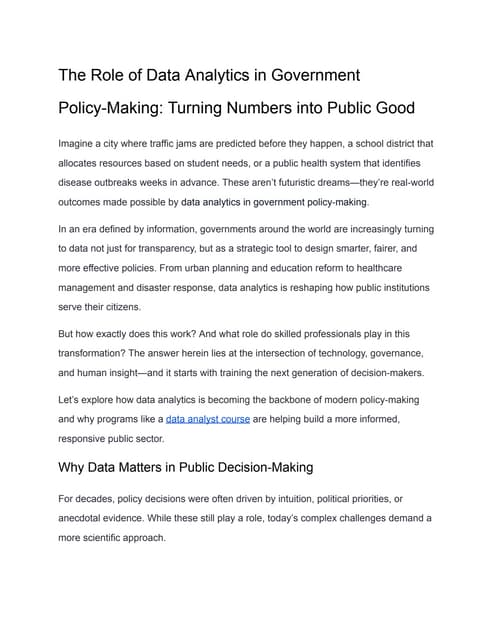 The Role of Data Analytics in Government Policy-Making: Turning Numbers into Public Good

Imagine a city where traffic jams are predicted before they happen, a school district that allocates resources based on student needs, or a public health system that identifies disease outbreaks weeks in advance. These aren't futuristic dreams—they're real-world outcomes made possible by data analytics in government policy-making.

In an era defined by information, governments around the world are increasingly turning to data not just for transparency, but as a strategic tool to design smarter, fairer, and more effective policies. From urban planning and education reform to healthcare management and disaster response, data analytics is reshaping how public institutions serve their citizens.

But how exactly does this work? And what role do skilled professionals play in this transformation? The answer herein lies at the intersection of technology, governance, and human insight—and it starts with training the next generation of decision-makers.

Let's explore how data analytics is becoming the backbone of modern policy-making and why programs like a data analyst course are helping build a more informed, responsive public sector.

Why Data Matters in Public Decision-Making

For decades, policy decisions were often driven by intuition, political priorities, or anecdotal evidence. While these still play a role, today's complex challenges demand a more scientific approach.